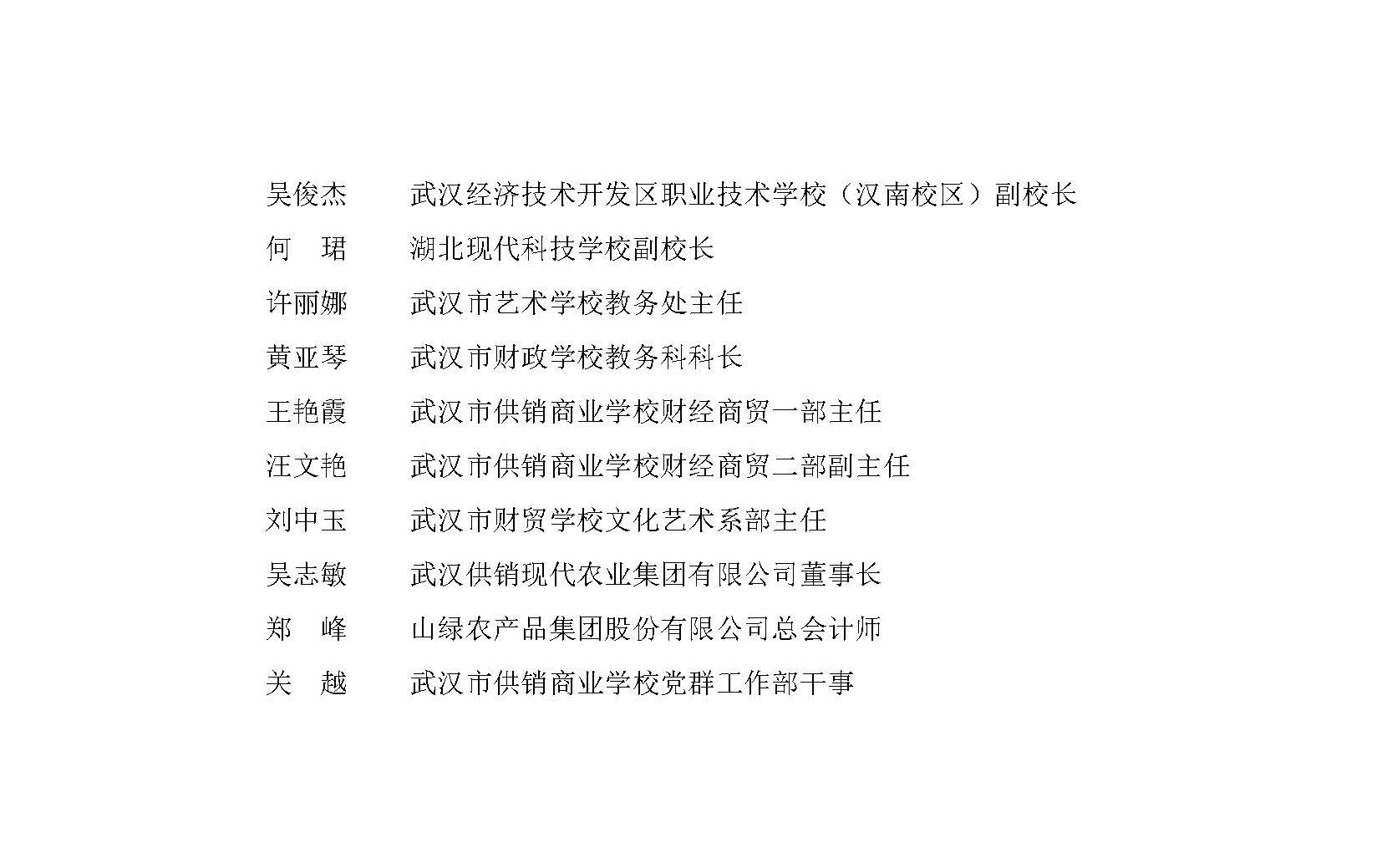 吴俊杰　　武汉经济技术开发区职业技术学校（汉南校区）副校长

何　珺　　湖北现代科技学校副校长

许丽娜　　武汉市艺术学校教务处主任

黄亚琴　　武汉市财政学校教务科科长

王艳霞　　武汉市供销商业学校财经商贸一部主任

汪文艳　　武汉市供销商业学校财经商贸二部副主任

刘中玉　　武汉市财贸学校文化艺术系部主任

吴志敏　　武汉供销现代农业集团有限公司董事长

郑　峰　　山绿农产品集团股份有限公司总会计师

关　越　　武汉市供销商业学校党群工作部干事